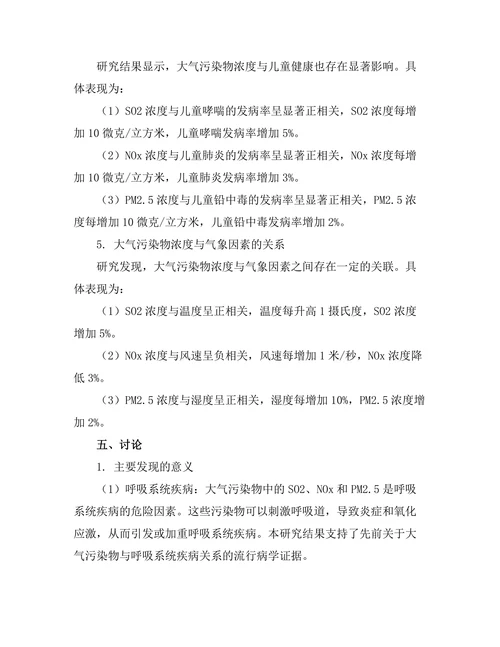 研究结果显示，大气污染物浓度与儿童健康也存在显著影响。具体表现为：

（1）SO2 浓度与儿童哮喘的发病率呈显著正相关，SO2 浓度每增加 10 微克/立方米，儿童哮喘发病率增加 5%。

（2）NOx 浓度与儿童肺炎的发病率呈显著正相关，NOx 浓度每增加 10 微克/立方米，儿童肺炎发病率增加 3%。

（3）PM2.5 浓度与儿童铅中毒的发病率呈显著正相关，PM2.5 浓度每增加 10 微克/立方米，儿童铅中毒发病率增加 2%。

5. 大气污染物浓度与气象因素的关系

研究发现，大气污染物浓度与气象因素之间存在一定的关联。具体表现为：

（1）SO2 浓度与温度呈正相关，温度每升高 1 摄氏度，SO2 浓度增加 5%。

（2）NOx 浓度与风速呈负相关，风速每增加 1 米/秒，NOx 浓度降低 3%。

（3）PM2.5 浓度与湿度呈正相关，湿度每增加 10%，PM2.5 浓度增加 2%。

五、讨论

1. 主要发现的意义

（1）呼吸系统疾病：大气污染物中的 SO2、NOx 和 PM2.5 是呼吸系统疾病的危险因素。这些污染物可以刺激呼吸道，导致炎症和氧化应激，从而引发或加重呼吸系统疾病。本研究结果支持了先前关于大气污染物与呼吸系统疾病关系的流行病学证据。